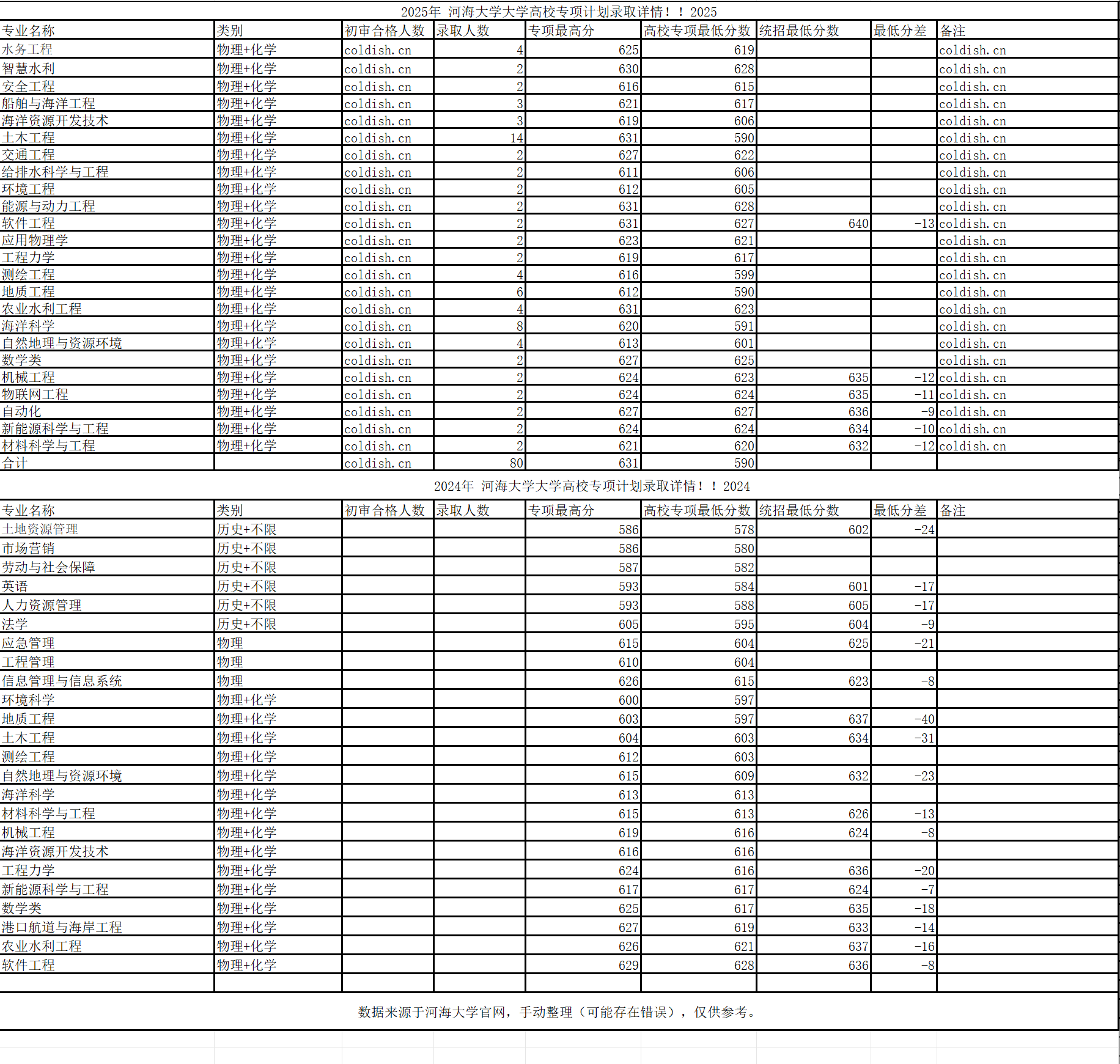 2025年 河海大学大学高校专项计划录取详情！！2025

| 专业名称 | 类别 | 初审合格人数 | 录取人数 | 专项最高分 | 高校专项最低分数 | 统招最低分数 | 最低分差 | 备注 |
|---|---|---|---|---|---|---|---|---|
| 水务工程 | 物理+化学 | coldish.cn | 4 | 625 | 619 | | | coldish.cn |
| 智慧水利 | 物理+化学 | coldish.cn | 2 | 630 | 628 | | | coldish.cn |
| 安全工程 | 物理+化学 | coldish.cn | 2 | 616 | 615 | | | coldish.cn |
| 船舶与海洋工程 | 物理+化学 | coldish.cn | 3 | 621 | 617 | | | coldish.cn |
| 海洋资源开发技术 | 物理+化学 | coldish.cn | 3 | 619 | 606 | | | coldish.cn |
| 土木工程 | 物理+化学 | coldish.cn | 14 | 631 | 590 | | | coldish.cn |
| 交通工程 | 物理+化学 | coldish.cn | 2 | 627 | 622 | | | coldish.cn |
| 给排水科学与工程 | 物理+化学 | coldish.cn | 2 | 611 | 606 | | | coldish.cn |
| 环境工程 | 物理+化学 | coldish.cn | 2 | 612 | 605 | | | coldish.cn |
| 能源与动力工程 | 物理+化学 | coldish.cn | 2 | 631 | 628 | | | coldish.cn |
| 软件工程 | 物理+化学 | coldish.cn | 2 | 631 | 627 | 640 | -13 | coldish.cn |
| 应用物理学 | 物理+化学 | coldish.cn | 2 | 623 | 621 | | | coldish.cn |
| 工程力学 | 物理+化学 | coldish.cn | 2 | 619 | 617 | | | coldish.cn |
| 测绘工程 | 物理+化学 | coldish.cn | 4 | 616 | 599 | | | coldish.cn |
| 地质工程 | 物理+化学 | coldish.cn | 6 | 612 | 590 | | | coldish.cn |
| 农业水利工程 | 物理+化学 | coldish.cn | 4 | 631 | 623 | | | coldish.cn |
| 海洋科学 | 物理+化学 | coldish.cn | 8 | 620 | 591 | | | coldish.cn |
| 自然地理与资源环境 | 物理+化学 | coldish.cn | 4 | 613 | 601 | | | coldish.cn |
| 数学类 | 物理+化学 | coldish.cn | 2 | 627 | 625 | | | coldish.cn |
| 机械工程 | 物理+化学 | coldish.cn | 2 | 624 | 623 | 635 | -12 | coldish.cn |
| 物联网工程 | 物理+化学 | coldish.cn | 2 | 624 | 624 | 635 | -11 | coldish.cn |
| 自动化 | 物理+化学 | coldish.cn | 2 | 627 | 627 | 636 | -9 | coldish.cn |
| 新能源科学与工程 | 物理+化学 | coldish.cn | 2 | 624 | 624 | 634 | -10 | coldish.cn |
| 材料科学与工程 | 物理+化学 | coldish.cn | 2 | 621 | 620 | 632 | -12 | coldish.cn |
| 合计 | | coldish.cn | 80 | 631 | 590 | | | |

2024年 河海大学大学高校专项计划录取详情！！2024

| 专业名称 | 类别 | 初审合格人数 | 录取人数 | 专项最高分 | 高校专项最低分数 | 统招最低分数 | 最低分差 | 备注 |
|---|---|---|---|---|---|---|---|---|
| 土地资源管理 | 历史+不限 | | | 586 | 578 | 602 | -24 | |
| 市场营销 | 历史+不限 | | | 586 | 580 | | | |
| 劳动与社会保障 | 历史+不限 | | | 587 | 582 | | | |
| 英语 | 历史+不限 | | | 593 | 584 | 601 | -17 | |
| 人力资源管理 | 历史+不限 | | | 593 | 588 | 605 | -17 | |
| 法学 | 历史+不限 | | | 605 | 595 | 604 | -9 | |
| 应急管理 | 物理 | | | 615 | 604 | 625 | -21 | |
| 工程管理 | 物理 | | | 610 | 604 | | | |
| 信息管理与信息系统 | 物理 | | | 626 | 615 | 623 | -8 | |
| 环境科学 | 物理+化学 | | | 600 | 597 | | | |
| 地质工程 | 物理+化学 | | | 603 | 597 | 637 | -40 | |
| 土木工程 | 物理+化学 | | | 604 | 603 | 634 | -31 | |
| 测绘工程 | 物理+化学 | | | 612 | 603 | | | |
| 自然地理与资源环境 | 物理+化学 | | | 615 | 609 | 632 | -23 | |
| 海洋科学 | 物理+化学 | | | 613 | 613 | | | |
| 材料科学与工程 | 物理+化学 | | | 615 | 613 | 626 | -13 | |
| 机械工程 | 物理+化学 | | | 619 | 616 | 624 | -8 | |
| 海洋资源开发技术 | 物理+化学 | | | 616 | 616 | | | |
| 工程力学 | 物理+化学 | | | 624 | 616 | 636 | -20 | |
| 新能源科学与工程 | 物理+化学 | | | 617 | 617 | 624 | -7 | |
| 数学类 | 物理+化学 | | | 625 | 617 | 635 | -18 | |
| 港口航道与海岸工程 | 物理+化学 | | | 627 | 619 | 633 | -14 | |
| 农业水利工程 | 物理+化学 | | | 626 | 621 | 637 | -16 | |
| 软件工程 | 物理+化学 | | | 629 | 628 | 636 | -8 | |

数据来源于河海大学官网，手动整理（可能存在错误），仅供参考。